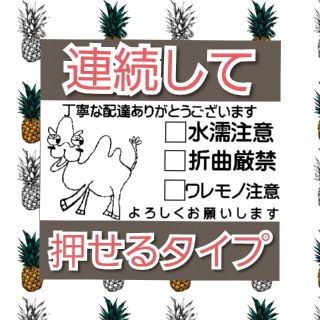 連続して

丁寧な配達ありがとうございます

□水濡注意
□折曲厳禁
□ワレモノ注意

よろしくお願いします

押せるタイプ